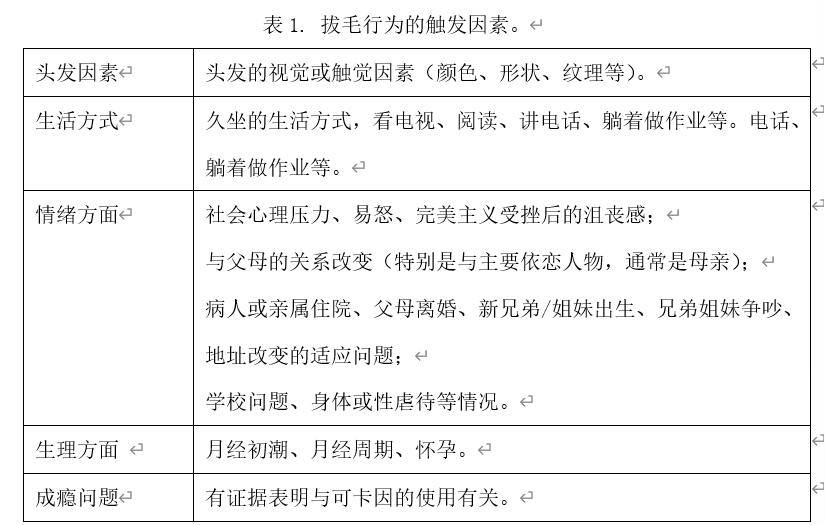 表 1. 拔毛行为的触发因素。

| 头发因素 | 头发的视觉或触觉因素（颜色、形状、纹理等）。 |
|---|---|
| 生活方式 | 久坐的生活方式，看电视、阅读、讲电话、躺着做作业等。电话、躺着做作业等。 |
| 情绪方面 | 社会心理压力、易怒、完美主义受挫后的沮丧感；<br>与父母的关系改变（特别是与主要依恋人物，通常是母亲）；<br>病人或亲属住院、父母离婚、新兄弟/姐妹出生、兄弟姐妹争吵、地址改变的适应问题；<br>学校问题、身体或性虐待等情况。 |
| 生理方面 | 月经初潮、月经周期、怀孕。 |
| 成瘾问题 | 有证据表明与可卡因的使用有关。 |